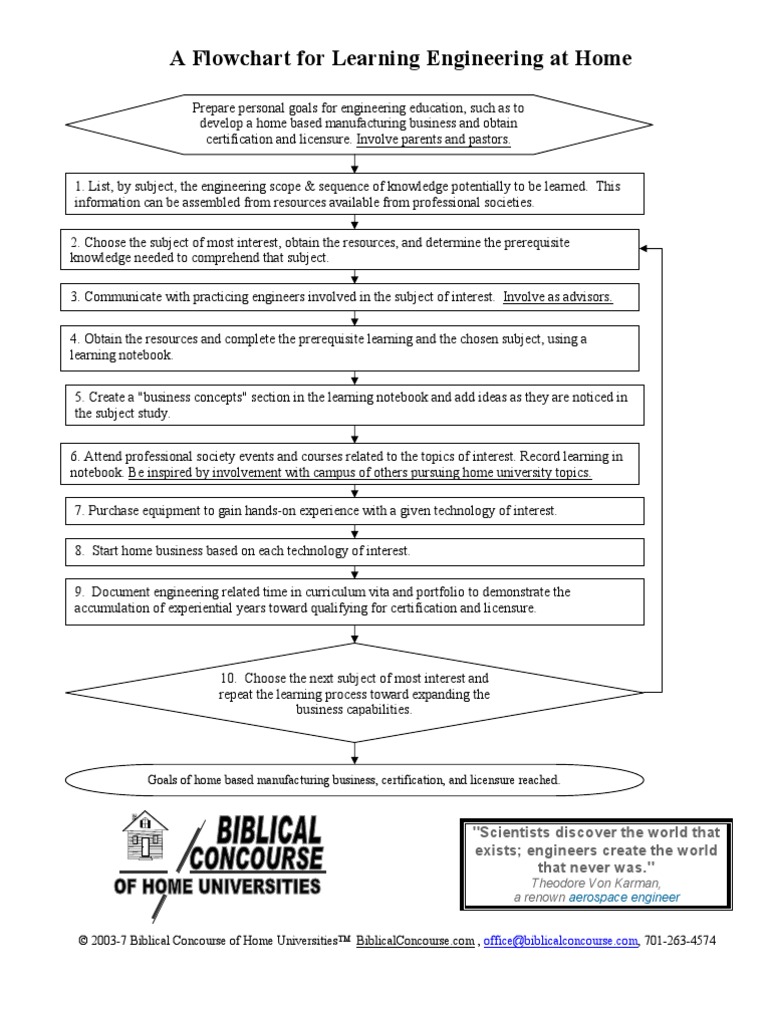 A Flowchart for Learning Engineering at Home

Prepare personal goals for engineering education, such as to develop a home based manufacturing business and obtain certification and licensure. Involve parents and pastors.

1. List, by subject, the engineering scope & sequence of knowledge potentially to be learned. This information can be assembled from resources available from professional societies.

2. Choose the subject of most interest, obtain the resources, and determine the prerequisite knowledge needed to comprehend that subject.

3. Communicate with practicing engineers involved in the subject of interest. Involve as advisors.

4. Obtain the resources and complete the prerequisite learning and the chosen subject, using a learning notebook.

5. Create a "business concepts" section in the learning notebook and add ideas as they are noticed in the subject study.

6. Attend professional society events and courses related to the topics of interest. Record learning in notebook. Be inspired by involvement with campus of others pursuing home university topics.

7. Purchase equipment to gain hands-on experience with a given technology of interest.

8. Start home business based on each technology of interest.

9. Document engineering related time in curriculum vita and portfolio to demonstrate the accumulation of experiential years toward qualifying for certification and licensure.

10. Choose the next subject of most interest and repeat the learning process toward expanding the business capabilities.

Goals of home based manufacturing business, certification, and licensure reached.

BIBLICAL CONCOURSE OF HOME UNIVERSITIES

"Scientists discover the world that exists; engineers create the world that never was."
Theodore Von Karman,
a renown aerospace engineer

© 2003-7 Biblical Concourse of Home Universities™ BiblicalConcourse.com , office@biblicalconcourse.com, 701-263-4574